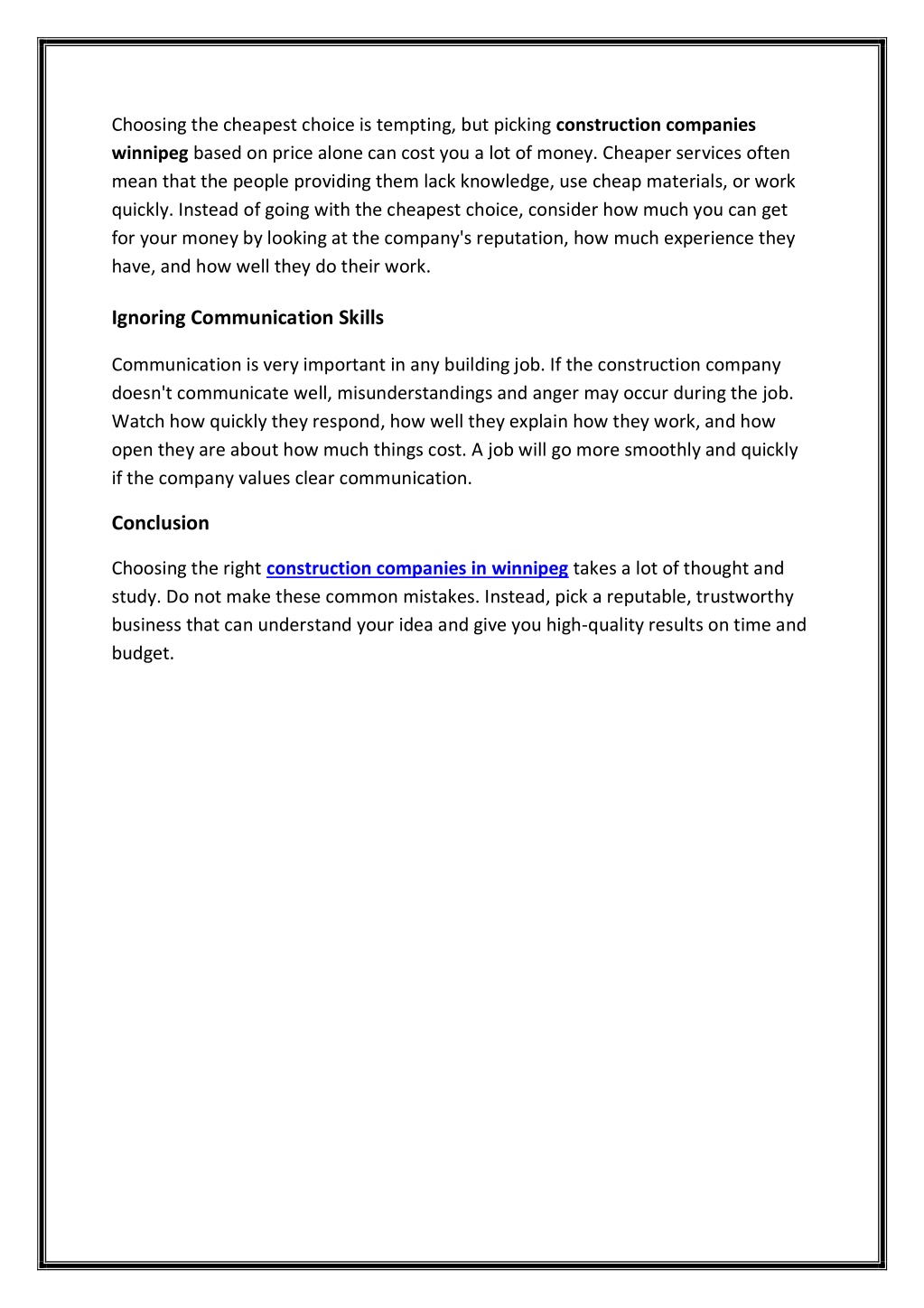 Choosing the cheapest choice is tempting, but picking construction companies winnipeg based on price alone can cost you a lot of money. Cheaper services often mean that the people providing them lack knowledge, use cheap materials, or work quickly. Instead of going with the cheapest choice, consider how much you can get for your money by looking at the company's reputation, how much experience they have, and how well they do their work.

Ignoring Communication Skills

Communication is very important in any building job. If the construction company doesn't communicate well, misunderstandings and anger may occur during the job. Watch how quickly they respond, how well they explain how they work, and how open they are about how much things cost. A job will go more smoothly and quickly if the company values clear communication.

Conclusion

Choosing the right construction companies in winnipeg takes a lot of thought and study. Do not make these common mistakes. Instead, pick a reputable, trustworthy business that can understand your idea and give you high-quality results on time and budget.